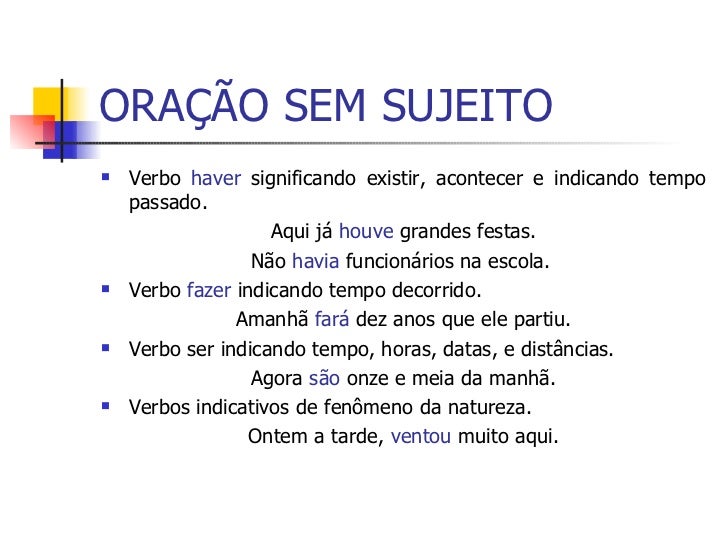 ORAÇÃO SEM SUJEITO

- Verbo haver significando existir, acontecer e indicando tempo passado.

Aqui já houve grandes festas.

Não havia funcionários na escola.

- Verbo fazer indicando tempo decorrido.

Amanhã fará dez anos que ele partiu.

- Verbo ser indicando tempo, horas, datas, e distâncias.

Agora são onze e meia da manhã.

- Verbos indicativos de fenômeno da natureza.

Ontem a tarde, ventou muito aqui.